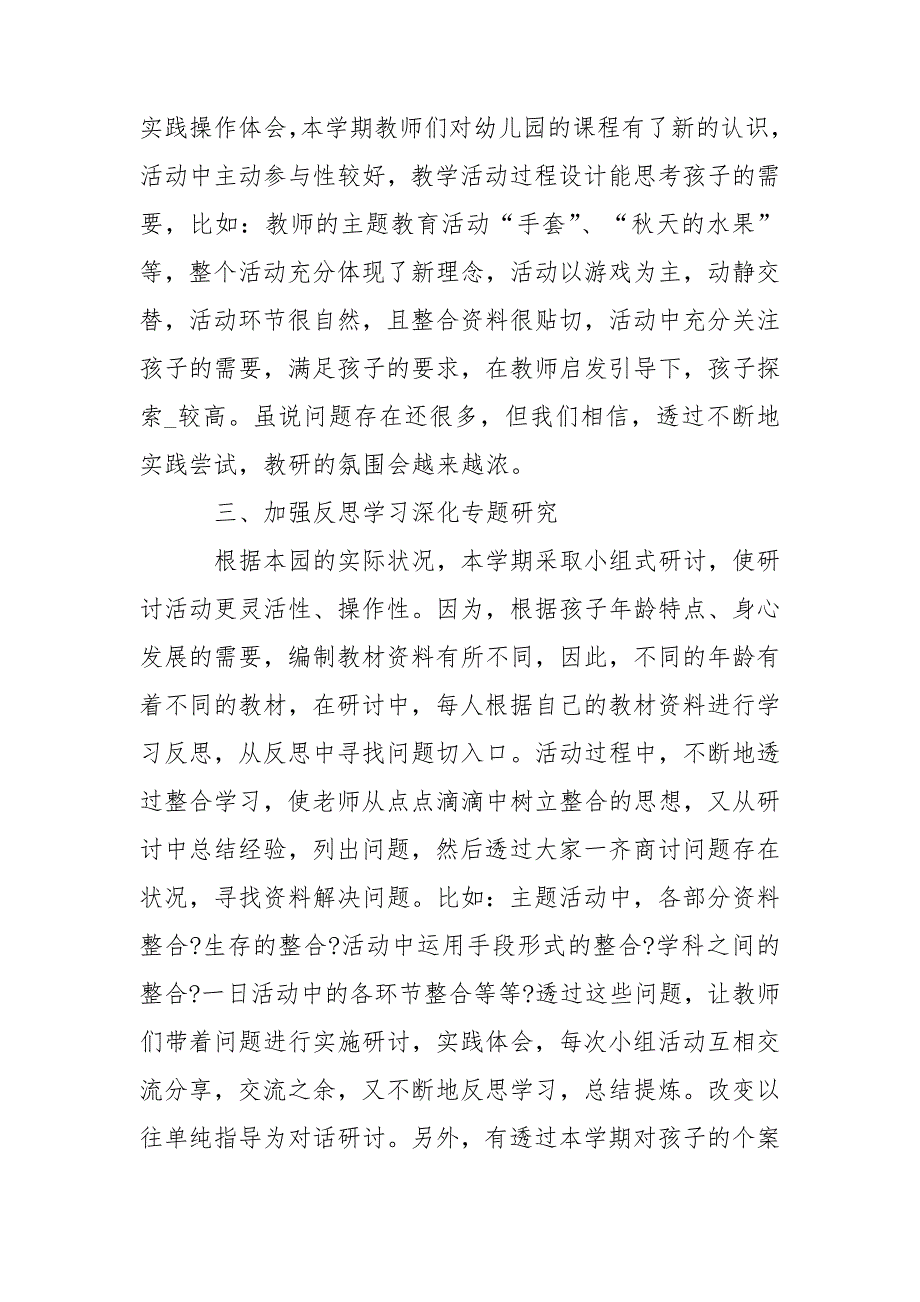 实践操作体会，本学期教师们对幼儿园的课程有了新的认识，活动中主动参与性较好，教学活动过程设计能思考孩子的需要，比如：教师的主题教育活动“手套”、“秋天的水果”等，整个活动充分体现了新理念，活动以游戏为主，动静交替，活动环节很自然，且整合资料很贴切，活动中充分关注孩子的需要，满足孩子的要求，在教师启发引导下，孩子探索_较高。虽说问题存在还很多，但我们相信，透过不断地实践尝试，教研的氛围会越来越浓。

三、加强反思学习深化专题研究

根据本园的实际状况，本学期采取小组式研讨，使研讨活动更灵活性、操作性。因为，根据孩子年龄特点、身心发展的需要，编制教材资料有所不同，因此，不同的年龄有着不同的教材，在研讨中，每人根据自己的教材资料进行学习反思，从反思中寻找问题切入口。活动过程中，不断地透过整合学习，使老师从点点滴滴中树立整合的思想，又从研讨中总结经验，列出问题，然后透过大家一齐商讨问题存在状况，寻找资料解决问题。比如：主题活动中，各部分资料整合?生存的整合?活动中运用手段形式的整合?学科之间的整合?一日活动中的各环节整合等等?透过这些问题，让教师们带着问题进行实施研讨，实践体会，每次小组活动互相交流分享，交流之余，又不断地反思学习，总结提炼。改变以往单纯指导为对话研讨。另外，有透过本学期对孩子的个案